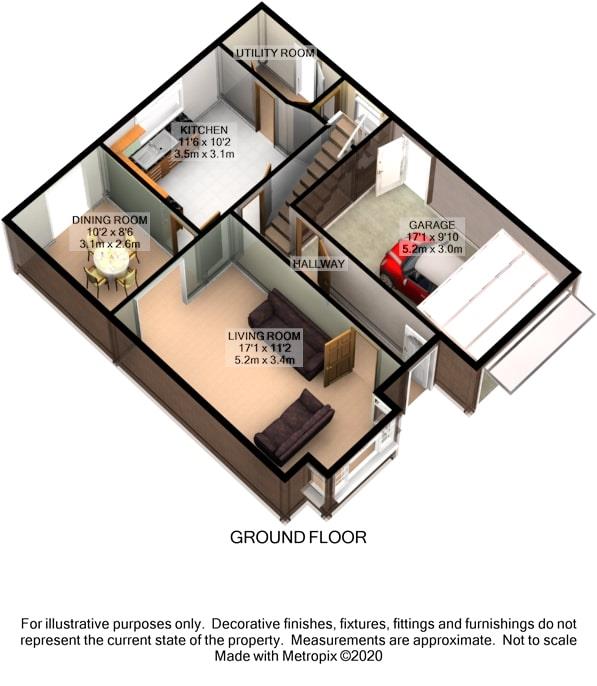 UTILITY ROOM

KITCHEN
11'6 x 10'2
3.5m x 3.1m

DINING ROOM
10'2 x 8'6
3.1m x 2.6m

GARAGE
17'1 x 9'10
5.2m x 3.0m

HALLWAY

LIVING ROOM
17'1 x 11'2
5.2m x 3.4m

GROUND FLOOR

For illustrative purposes only. Decorative finishes, fixtures, fittings and furnishings do not represent the current state of the property. Measurements are approximate. Not to scale
Made with Metropix ©2020